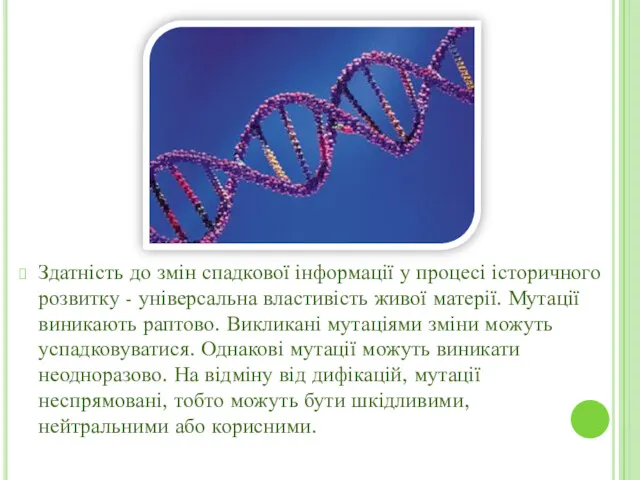 Здатність до змін спадкової інформації у процесі історичного розвитку - універсальна властивість живої матерії. Мутації виникають раптово. Викликані мутаціями зміни можуть успадковуватися. Однакові мутації можуть виникати неодноразово. На відміну від дифікацій, мутації неспрямовані, тобто можуть бути шкідливими, нейтральними або корисними.